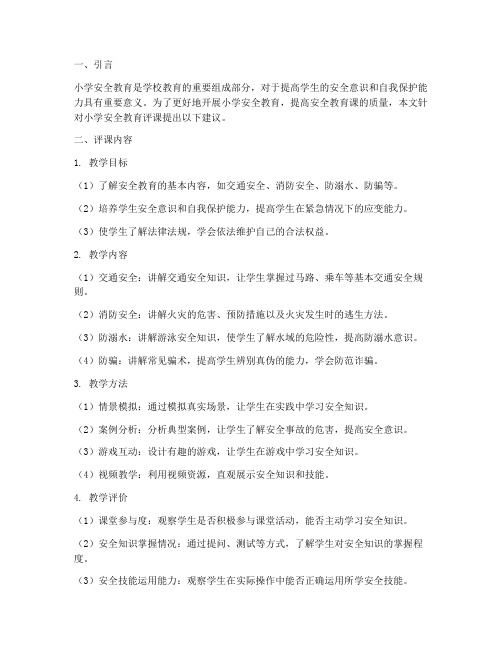 一、引言

小学安全教育是学校教育的重要组成部分，对于提高学生的安全意识和自我保护能力具有重要意义。为了更好地开展小学安全教育，提高安全教育课的质量，本文针对小学安全教育评课提出以下建议。

二、评课内容

1. 教学目标

（1）了解安全教育的基本内容，如交通安全、消防安全、防溺水、防骗等。

（2）培养学生安全意识和自我保护能力，提高学生在紧急情况下的应变能力。

（3）使学生了解法律法规，学会依法维护自己的合法权益。

2. 教学内容

（1）交通安全：讲解交通安全知识，让学生掌握过马路、乘车等基本交通安全规则。

（2）消防安全：讲解火灾的危害、预防措施以及火灾发生时的逃生方法。

（3）防溺水：讲解游泳安全知识，使学生了解水域的危险性，提高防溺水意识。

（4）防骗：讲解常见骗术，提高学生辨别真伪的能力，学会防范诈骗。

3. 教学方法

（1）情景模拟：通过模拟真实场景，让学生在实践中学习安全知识。

（2）案例分析：分析典型案例，让学生了解安全事故的危害，提高安全意识。

（3）游戏互动：设计有趣的游戏，让学生在游戏中学习安全知识。

（4）视频教学：利用视频资源，直观展示安全知识和技能。

4. 教学评价

（1）课堂参与度：观察学生是否积极参与课堂活动，能否主动学习安全知识。

（2）安全知识掌握情况：通过提问、测试等方式，了解学生对安全知识的掌握程度。

（3）安全技能运用能力：观察学生在实际操作中能否正确运用所学安全技能。